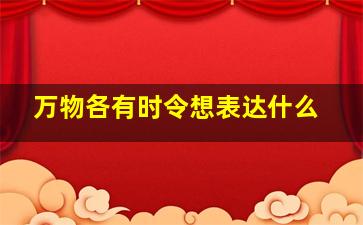 万物各有时令想表达什么